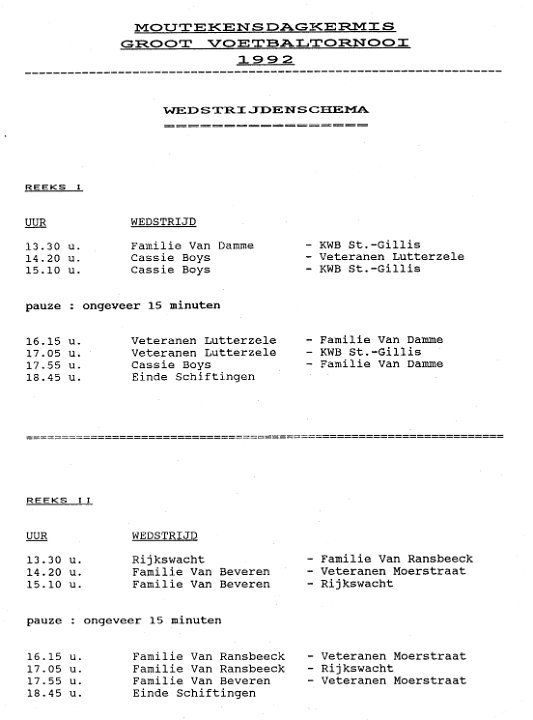 MOUTEKENSDAGKERMIS
GROOT VOETBALTORNOOI
1992

WEDSTRIJDENSCHEMA

REEKS I

| UUR | WEDSTRIJD | |
|---|---|---|
| 13.30 u. | Familie Van Damme | - KWB St.-Gillis |
| 14.20 u. | Cassie Boys | - Veteranen Lutterzele |
| 15.10 u. | Cassie Boys | - KWB St.-Gillis |

pauze : ongeveer 15 minuten

| | | |
|---|---|---|
| 16.15 u. | Veteranen Lutterzele | - Familie Van Damme |
| 17.05 u. | Veteranen Lutterzele | - KWB St.-Gillis |
| 17.55 u. | Cassie Boys | - Familie Van Damme |
| 18.45 u. | Einde Schiftingen | |

REEKS II

| UUR | WEDSTRIJD | |
|---|---|---|
| 13.30 u. | Rijkswacht | - Familie Van Ransbeeck |
| 14.20 u. | Familie Van Beveren | - Veteranen Moerstraat |
| 15.10 u. | Familie Van Beveren | - Rijkswacht |

pauze : ongeveer 15 minuten

| | | |
|---|---|---|
| 16.15 u. | Familie Van Ransbeeck | - Veteranen Moerstraat |
| 17.05 u. | Familie Van Ransbeeck | - Rijkswacht |
| 17.55 u. | Familie Van Beveren | - Veteranen Moerstraat |
| 18.45 u. | Einde Schiftingen | |